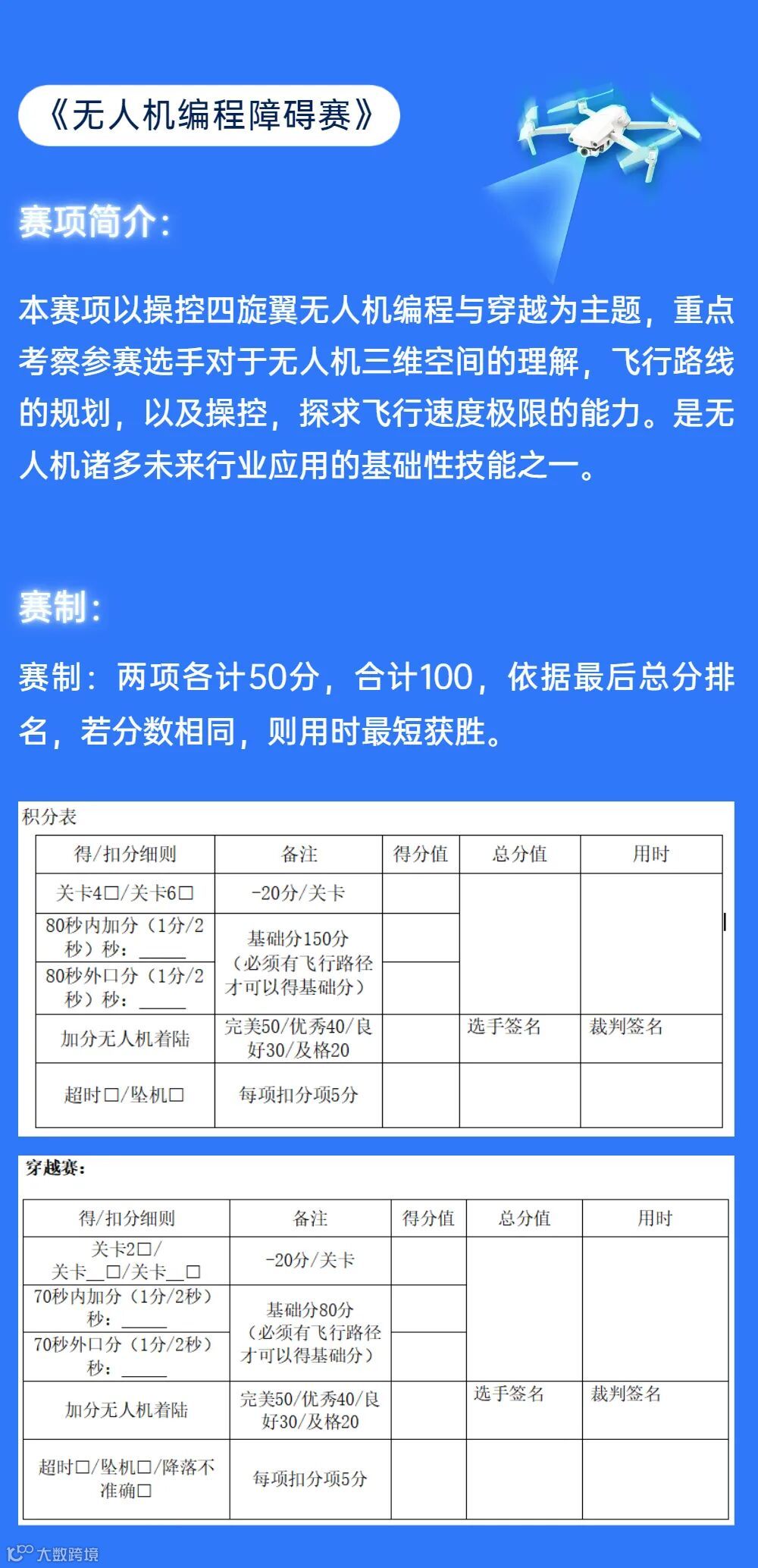 《无人机编程障碍赛》

赛项简介：

本赛项以操控四旋翼无人机编程与穿越为主题，重点考察参赛选手对于无人机三维空间的理解，飞行路线的规划，以及操控，探求飞行速度极限的能力。是无人机诸多未来行业应用的基础性技能之一。

赛制：

赛制：两项各计50分，合计100，依据最后总分排名，若分数相同，则用时最短获胜。

积分表

| 得/扣分细则 | 备注 | 得分值 | 总分值 | 用时 |
|---|---|---|---|---|
| 关卡4□/关卡6□ | -20分/关卡 | | | |
| 80秒内加分（1分/2秒）秒：_____ | 基础分150分（必须有飞行路径才可以得基础分） | | | |
| 80秒外口分（1分/2秒）秒：_____ | | | | |
| 加分无人机着陆 | 完美50/优秀40/良好30/及格20 | | 选手签名 | 裁判签名 |
| 超时□/坠机□ | 每项扣分项5分 | | | |

穿越赛：

| 得/扣分细则 | 备注 | 得分值 | 总分值 | 用时 |
|---|---|---|---|---|
| 关卡2□/关卡__□/关卡__□ | -20分/关卡 | | | |
| 70秒内加分（1分/2秒）秒：_____ | 基础分80分（必须有飞行路径才可以得基础分） | | | |
| 70秒外口分（1分/2秒）秒：_____ | | | | |
| 加分无人机着陆 | 完美50/优秀40/良好30/及格20 | | 选手签名 | 裁判签名 |
| 超时□/坠机□/降落不准确□ | 每项扣分项5分 | | | |

大数跨境